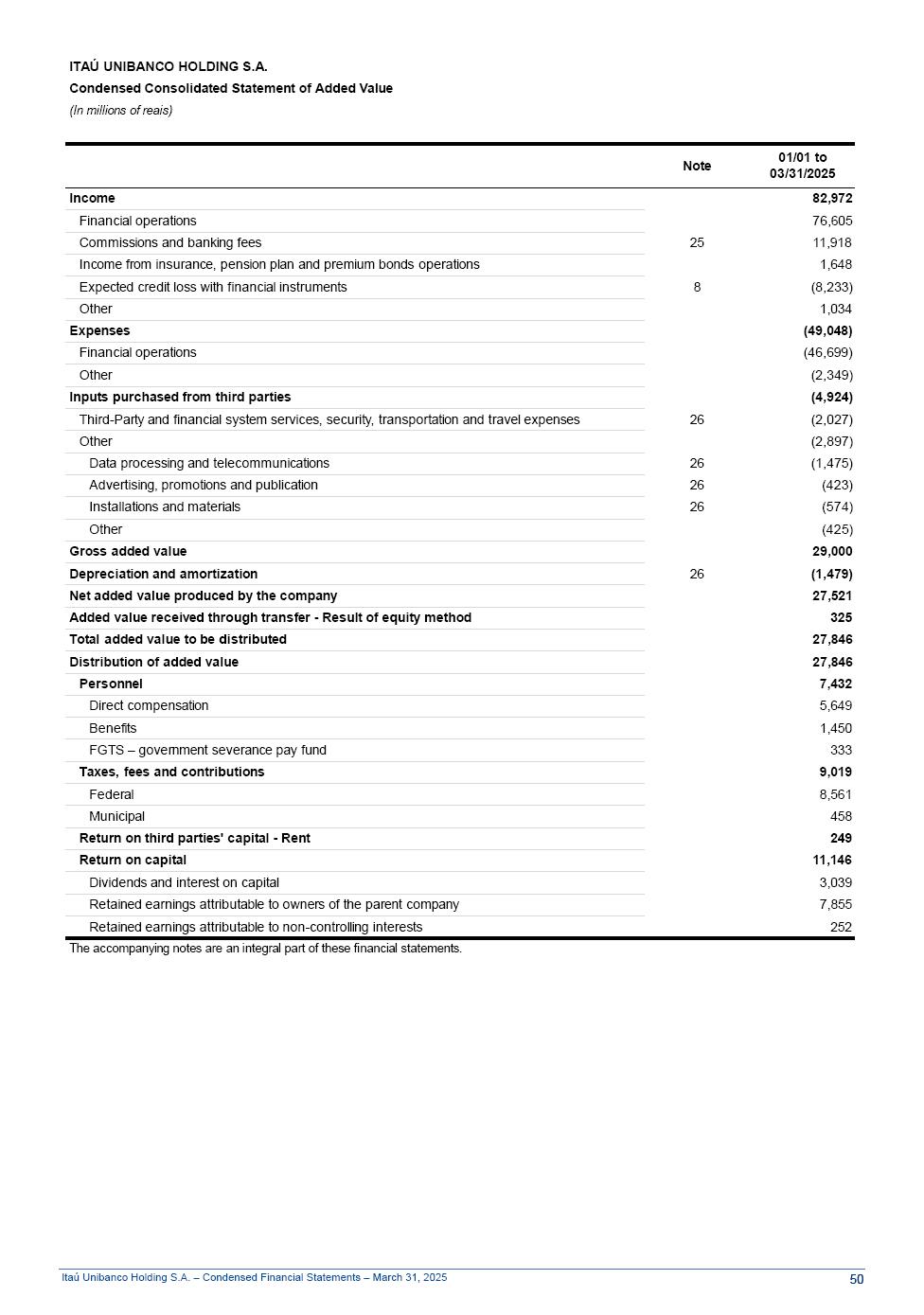 ITAÚ UNIBANCO HOLDING S.A.
Condensed Consolidated Statement of Added Value
(In millions of reais)

| | Note | 01/01 to 03/31/2025 |
|---|---|---|
| Income | | 82,972 |
| Financial operations | | 76,605 |
| Commissions and banking fees | 25 | 11,918 |
| Income from insurance, pension plan and premium bonds operations | | 1,648 |
| Expected credit loss with financial instruments | 8 | (8,233) |
| Other | | 1,034 |
| Expenses | | (49,048) |
| Financial operations | | (46,699) |
| Other | | (2,349) |
| Inputs purchased from third parties | | (4,924) |
| Third-Party and financial system services, security, transportation and travel expenses | 26 | (2,027) |
| Other | | (2,897) |
| Data processing and telecommunications | 26 | (1,475) |
| Advertising, promotions and publication | 26 | (423) |
| Installations and materials | 26 | (574) |
| Other | | (425) |
| Gross added value | | 29,000 |
| Depreciation and amortization | 26 | (1,479) |
| Net added value produced by the company | | 27,521 |
| Added value received through transfer - Result of equity method | | 325 |
| Total added value to be distributed | | 27,846 |
| Distribution of added value | | 27,846 |
| Personnel | | 7,432 |
| Direct compensation | | 5,649 |
| Benefits | | 1,450 |
| FGTS – government severance pay fund | | 333 |
| Taxes, fees and contributions | | 9,019 |
| Federal | | 8,561 |
| Municipal | | 458 |
| Return on third parties' capital - Rent | | 249 |
| Return on capital | | 11,146 |
| Dividends and interest on capital | | 3,039 |
| Retained earnings attributable to owners of the parent company | | 7,855 |
| Retained earnings attributable to non-controlling interests | | 252 |

The accompanying notes are an integral part of these financial statements.

Itaú Unibanco Holding S.A. – Condensed Financial Statements – March 31, 2025 50